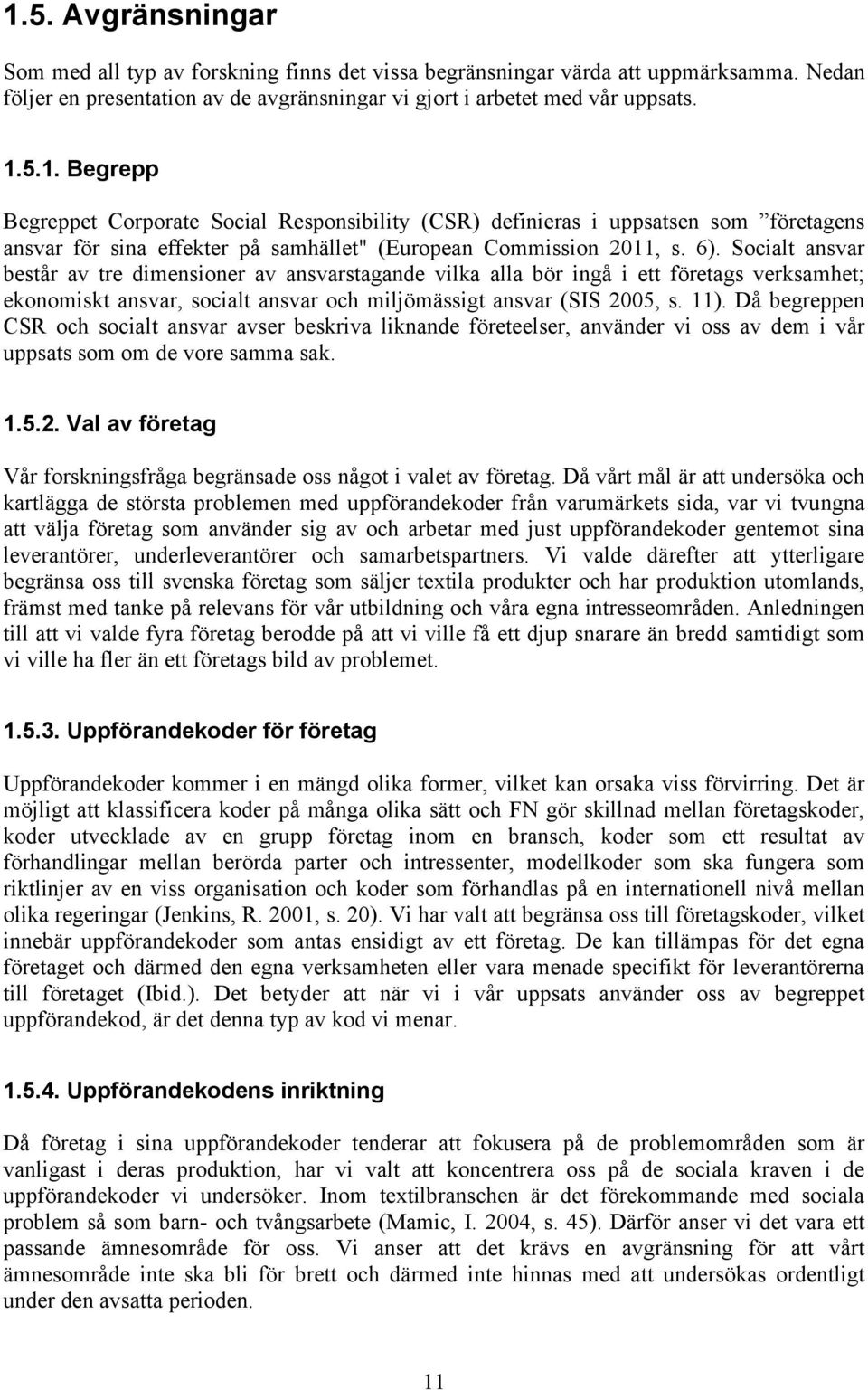 1.5. Avgränsningar

Som med all typ av forskning finns det vissa begränsningar värda att uppmärksamma. Nedan följer en presentation av de avgränsningar vi gjort i arbetet med vår uppsats.

1.5.1. Begrepp

Begreppet Corporate Social Responsibility (CSR) definieras i uppsatsen som ”företagens ansvar för sina effekter på samhället" (European Commission 2011, s. 6). Socialt ansvar består av tre dimensioner av ansvarstagande vilka alla bör ingå i ett företags verksamhet; ekonomiskt ansvar, socialt ansvar och miljömässigt ansvar (SIS 2005, s. 11). Då begreppen CSR och socialt ansvar avser beskriva liknande företeelser, använder vi oss av dem i vår uppsats som om de vore samma sak.

1.5.2. Val av företag

Vår forskningsfråga begränsade oss något i valet av företag. Då vårt mål är att undersöka och kartlägga de största problemen med uppförandekoder från varumärkets sida, var vi tvungna att välja företag som använder sig av och arbetar med just uppförandekoder gentemot sina leverantörer, underleverantörer och samarbetspartners. Vi valde därefter att ytterligare begränsa oss till svenska företag som säljer textila produkter och har produktion utomlands, främst med tanke på relevans för vår utbildning och våra egna intresseområden. Anledningen till att vi valde fyra företag berodde på att vi ville få ett djup snarare än bredd samtidigt som vi ville ha fler än ett företags bild av problemet.

1.5.3. Uppförandekoder för företag

Uppförandekoder kommer i en mängd olika former, vilket kan orsaka viss förvirring. Det är möjligt att klassificera koder på många olika sätt och FN gör skillnad mellan företagskoder, koder utvecklade av en grupp företag inom en bransch, koder som ett resultat av förhandlingar mellan berörda parter och intressenter, modellkoder som ska fungera som riktlinjer av en viss organisation och koder som förhandlas på en internationell nivå mellan olika regeringar (Jenkins, R. 2001, s. 20). Vi har valt att begränsa oss till företagskoder, vilket innebär uppförandekoder som antas ensidigt av ett företag. De kan tillämpas för det egna företaget och därmed den egna verksamheten eller vara menade specifikt för leverantörerna till företaget (Ibid.). Det betyder att när vi i vår uppsats använder oss av begreppet uppförandekod, är det denna typ av kod vi menar.

1.5.4. Uppförandekodens inriktning

Då företag i sina uppförandekoder tenderar att fokusera på de problemområden som är vanligast i deras produktion, har vi valt att koncentrera oss på de sociala kraven i de uppförandekoder vi undersöker. Inom textilbranschen är det förekommande med sociala problem så som barn- och tvångsarbete (Mamic, I. 2004, s. 45). Därför anser vi det vara ett passande ämnesområde för oss. Vi anser att det krävs en avgränsning för att vårt ämnesområde inte ska bli för brett och därmed inte hinnas med att undersökas ordentligt under den avsatta perioden.

11